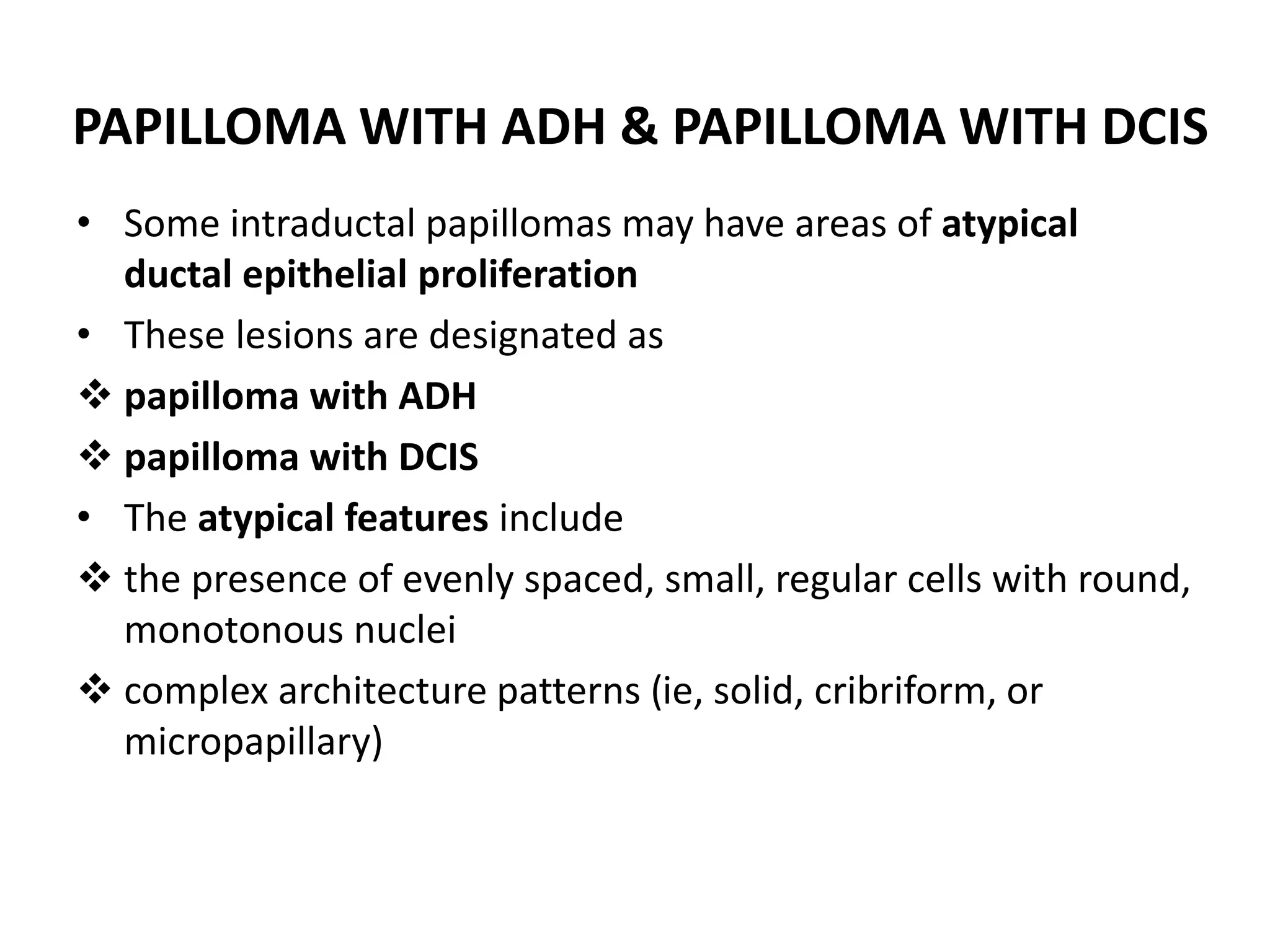 PAPILLOMA WITH ADH & PAPILLOMA WITH DCIS

• Some intraductal papillomas may have areas of atypical ductal epithelial proliferation

• These lesions are designated as

❖ papilloma with ADH

❖ papilloma with DCIS

• The atypical features include

❖ the presence of evenly spaced, small, regular cells with round, monotonous nuclei

❖ complex architecture patterns (ie, solid, cribriform, or micropapillary)